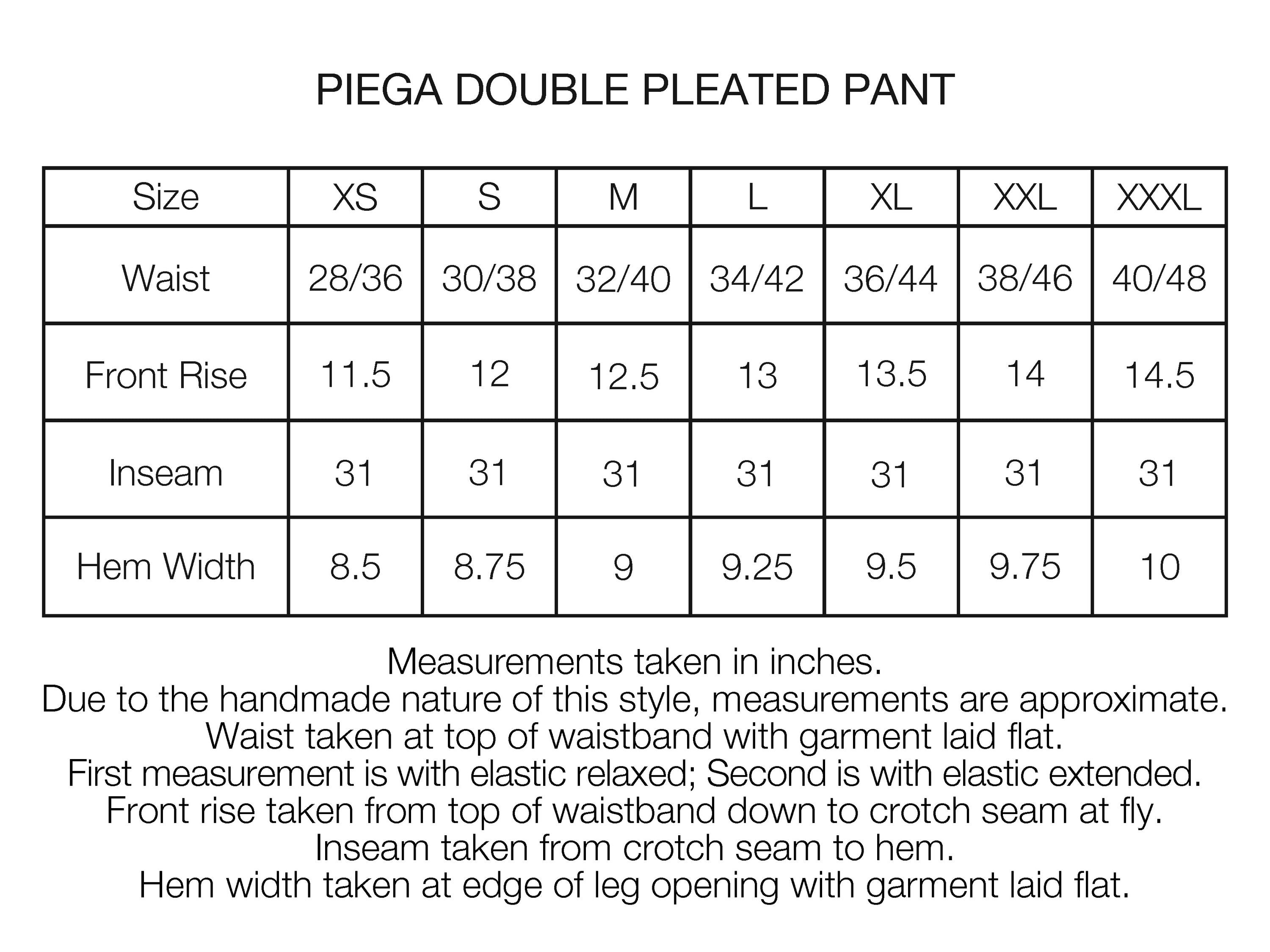 PIEGA DOUBLE PLEATED PANT

| Size | XS | S | M | L | XL | XXL | XXXL |
|---|---|---|---|---|---|---|---|
| Waist | 28/36 | 30/38 | 32/40 | 34/42 | 36/44 | 38/46 | 40/48 |
| Front Rise | 11.5 | 12 | 12.5 | 13 | 13.5 | 14 | 14.5 |
| Inseam | 31 | 31 | 31 | 31 | 31 | 31 | 31 |
| Hem Width | 8.5 | 8.75 | 9 | 9.25 | 9.5 | 9.75 | 10 |

Measurements taken in inches.
Due to the handmade nature of this style, measurements are approximate.
Waist taken at top of waistband with garment laid flat.
First measurement is with elastic relaxed; Second is with elastic extended.
Front rise taken from top of waistband down to crotch seam at fly.
Inseam taken from crotch seam to hem.
Hem width taken at edge of leg opening with garment laid flat.